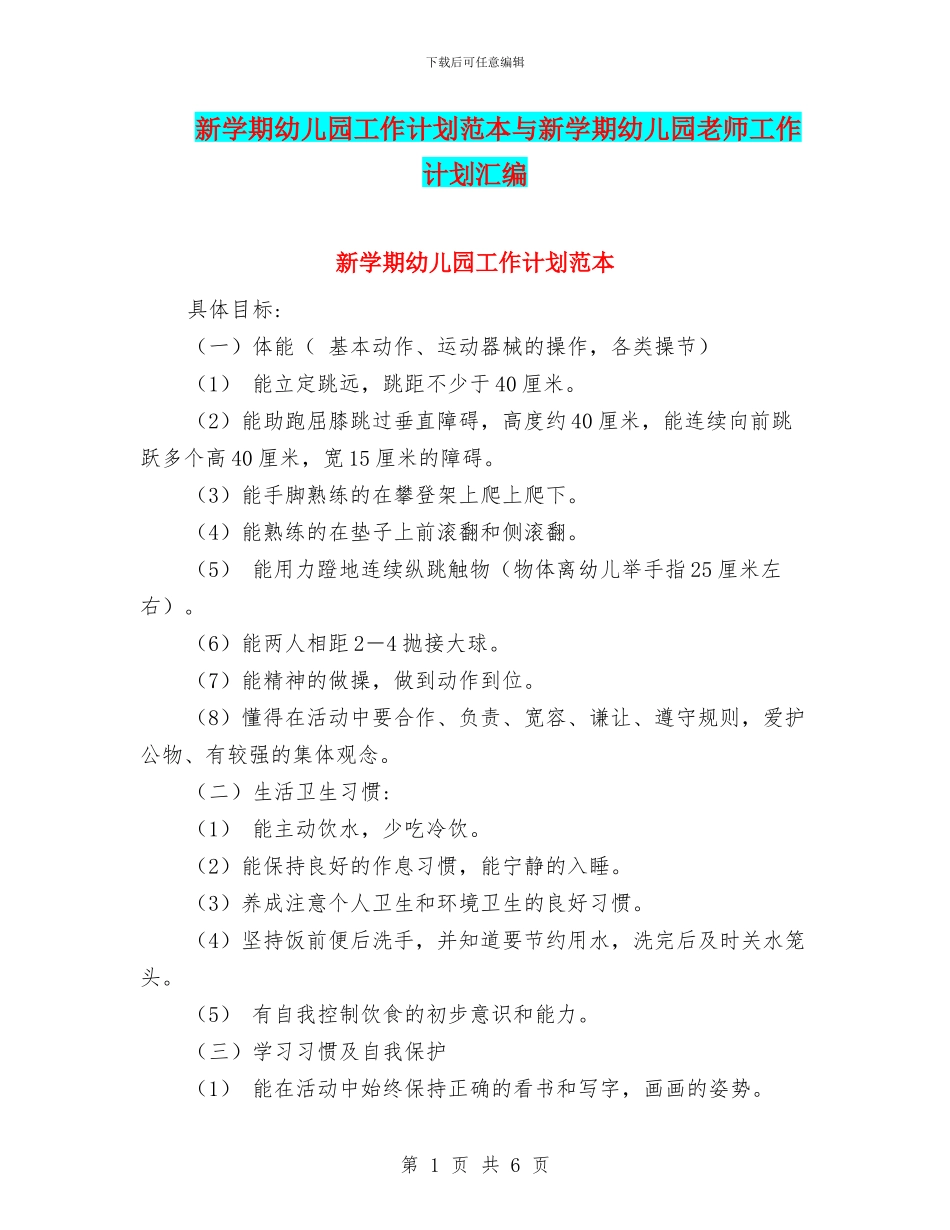 下载后可任意编辑

新学期幼儿园工作计划范本与新学期幼儿园老师工作计划汇编

新学期幼儿园工作计划范本

具体目标:

（一）体能（ 基本动作、运动器械的操作，各类操节）

（1） 能立定跳远，跳距不少于40厘米。

（2）能助跑屈膝跳过垂直障碍，高度约40厘米，能连续向前跳跃多个高40厘米，宽15厘米的障碍。

（3）能手脚熟练的在攀登架上爬上爬下。

（4）能熟练的在垫子上前滚翻和侧滚翻。

（5） 能用力蹬地连续纵跳触物（物体离幼儿举手指25厘米左右）。

（6）能两人相距2—4抛接大球。

（7）能精神的做操，做到动作到位。

（8）懂得在活动中要合作、负责、宽容、谦让、遵守规则，爱护公物、有较强的集体观念。

（二）生活卫生习惯:

（1） 能主动饮水，少吃冷饮。

（2）能保持良好的作息习惯，能宁静的入睡。

（3）养成注意个人卫生和环境卫生的良好习惯。

（4）坚持饭前便后洗手，并知道要节约用水，洗完后及时关水笼头。

（5） 有自我控制饮食的初步意识和能力。

（三）学习习惯及自我保护

（1） 能在活动中始终保持正确的看书和写字，画画的姿势。

第 1 页 共 6 页